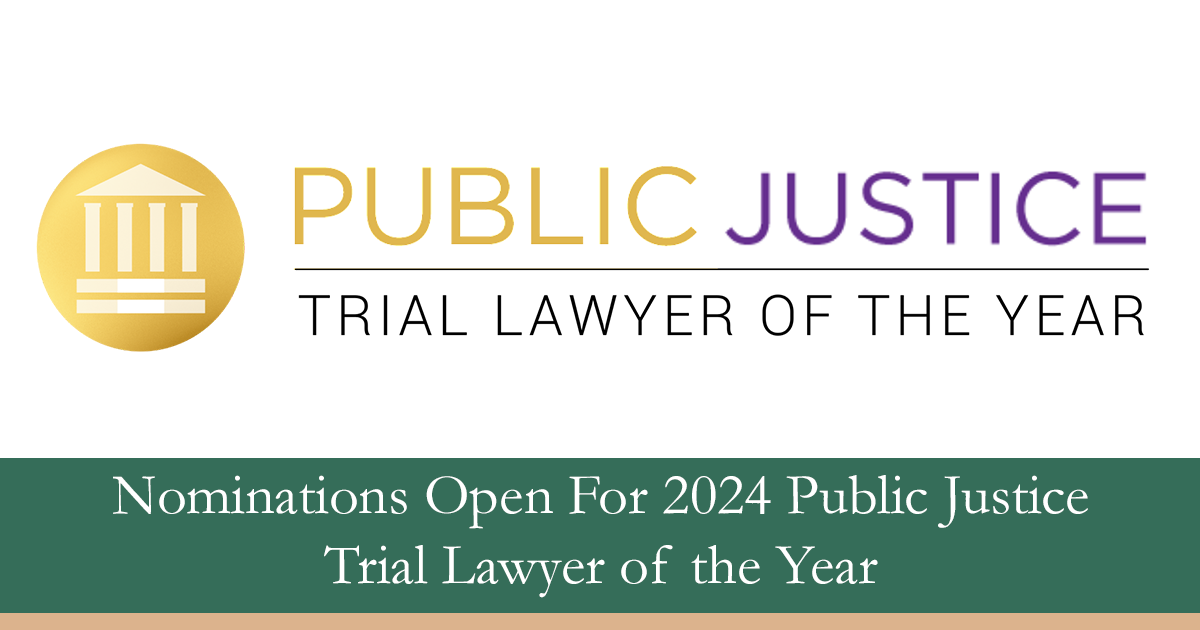 PUBLIC JUSTICE

TRIAL LAWYER OF THE YEAR

Nominations Open For 2024 Public Justice Trial Lawyer of the Year